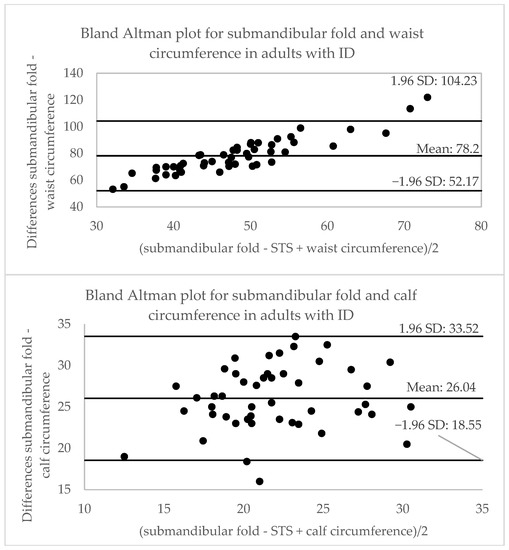 Bland Altman plot for submandibular fold and waist circumference in adults with ID

Differences submandibular fold - waist circumference

140
120
100
80
60
40

1.96 SD: 104.23

Mean: 78.2

−1.96 SD: 52.17

30
40
50
60
70
80

(submandibular fold - STS + waist circumference)/2

Bland Altman plot for submandibular fold and calf circumference in adults with ID

Differences submandibular fold - calf circumference

35
30
25
20
15

1.96 SD: 33.52

Mean: 26.04

−1.96 SD: 18.55

10
15
20
25
30
35

(submandibular fold - STS + calf circumference)/2